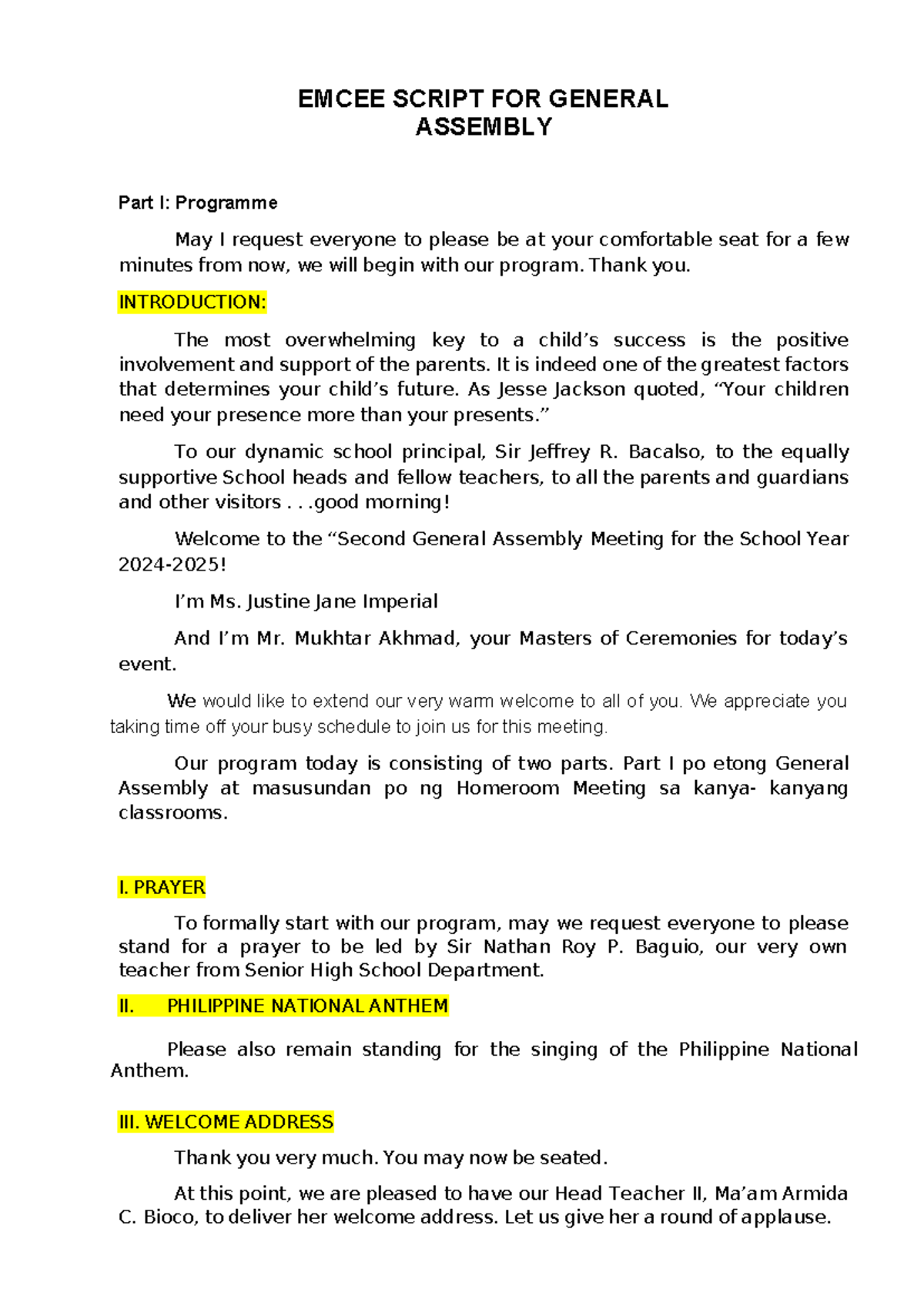 EMCEE SCRIPT FOR GENERAL ASSEMBLY

Part I: Programme

May I request everyone to please be at your comfortable seat for a few minutes from now, we will begin with our program. Thank you.

INTRODUCTION:

The most overwhelming key to a child's success is the positive involvement and support of the parents. It is indeed one of the greatest factors that determines your child's future. As Jesse Jackson quoted, "Your children need your presence more than your presents."

To our dynamic school principal, Sir Jeffrey R. Bacalso, to the equally supportive School heads and fellow teachers, to all the parents and guardians and other visitors . . .good morning!

Welcome to the "Second General Assembly Meeting for the School Year 2024-2025!

I'm Ms. Justine Jane Imperial

And I'm Mr. Mukhtar Akhmad, your Masters of Ceremonies for today's event.

We would like to extend our very warm welcome to all of you. We appreciate you taking time off your busy schedule to join us for this meeting.

Our program today is consisting of two parts. Part I po etong General Assembly at masusundan po ng Homeroom Meeting sa kanya- kanyang classrooms.

I. PRAYER

To formally start with our program, may we request everyone to please stand for a prayer to be led by Sir Nathan Roy P. Baguio, our very own teacher from Senior High School Department.

II. PHILIPPINE NATIONAL ANTHEM

Please also remain standing for the singing of the Philippine National Anthem.

III. WELCOME ADDRESS

Thank you very much. You may now be seated.

At this point, we are pleased to have our Head Teacher II, Ma'am Armida C. Bioco, to deliver her welcome address. Let us give her a round of applause.